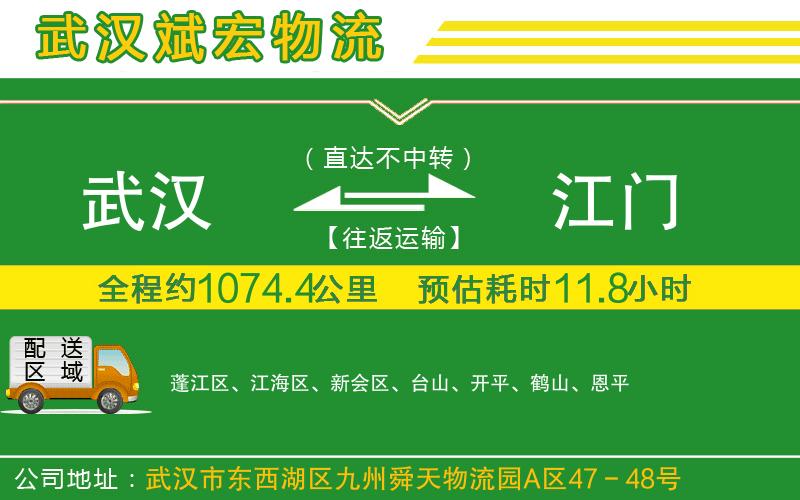 武汉斌宏物流

（直达不中转）

武汉

江门

【往返运输】

全程约1074.4公里　预估耗时11.8小时

配送区域

蓬江区、江海区、新会区、台山、开平、鹤山、恩平

公司地址：武汉市东西湖区九州舜天物流园A区47－48号